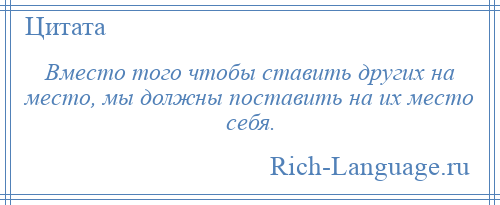 Цитата

Вместо того чтобы ставить других на место, мы должны поставить на их место себя.

Rich-Language.ru